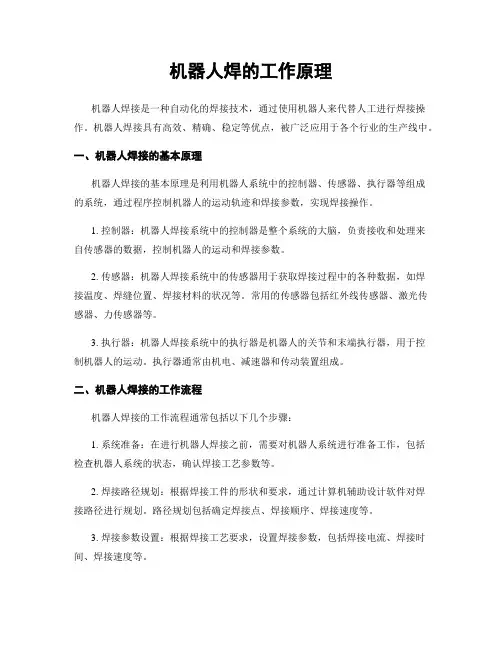 机器人焊的工作原理

机器人焊接是一种自动化的焊接技术，通过使用机器人来代替人工进行焊接操作。机器人焊接具有高效、精确、稳定等优点，被广泛应用于各个行业的生产线中。

一、机器人焊接的基本原理

机器人焊接的基本原理是利用机器人系统中的控制器、传感器、执行器等组成的系统，通过程序控制机器人的运动轨迹和焊接参数，实现焊接操作。

1. 控制器：机器人焊接系统中的控制器是整个系统的大脑，负责接收和处理来自传感器的数据，控制机器人的运动和焊接参数。

2. 传感器：机器人焊接系统中的传感器用于获取焊接过程中的各种数据，如焊接温度、焊缝位置、焊接材料的状况等。常用的传感器包括红外线传感器、激光传感器、力传感器等。

3. 执行器：机器人焊接系统中的执行器是机器人的关节和末端执行器，用于控制机器人的运动。执行器通常由机电、减速器和传动装置组成。

二、机器人焊接的工作流程

机器人焊接的工作流程通常包括以下几个步骤：

1. 系统准备：在进行机器人焊接之前，需要对机器人系统进行准备工作，包括检查机器人系统的状态，确认焊接工艺参数等。

2. 焊接路径规划：根据焊接工件的形状和要求，通过计算机辅助设计软件对焊接路径进行规划。路径规划包括确定焊接点、焊接顺序、焊接速度等。

3. 焊接参数设置：根据焊接工艺要求，设置焊接参数，包括焊接电流、焊接时间、焊接速度等。